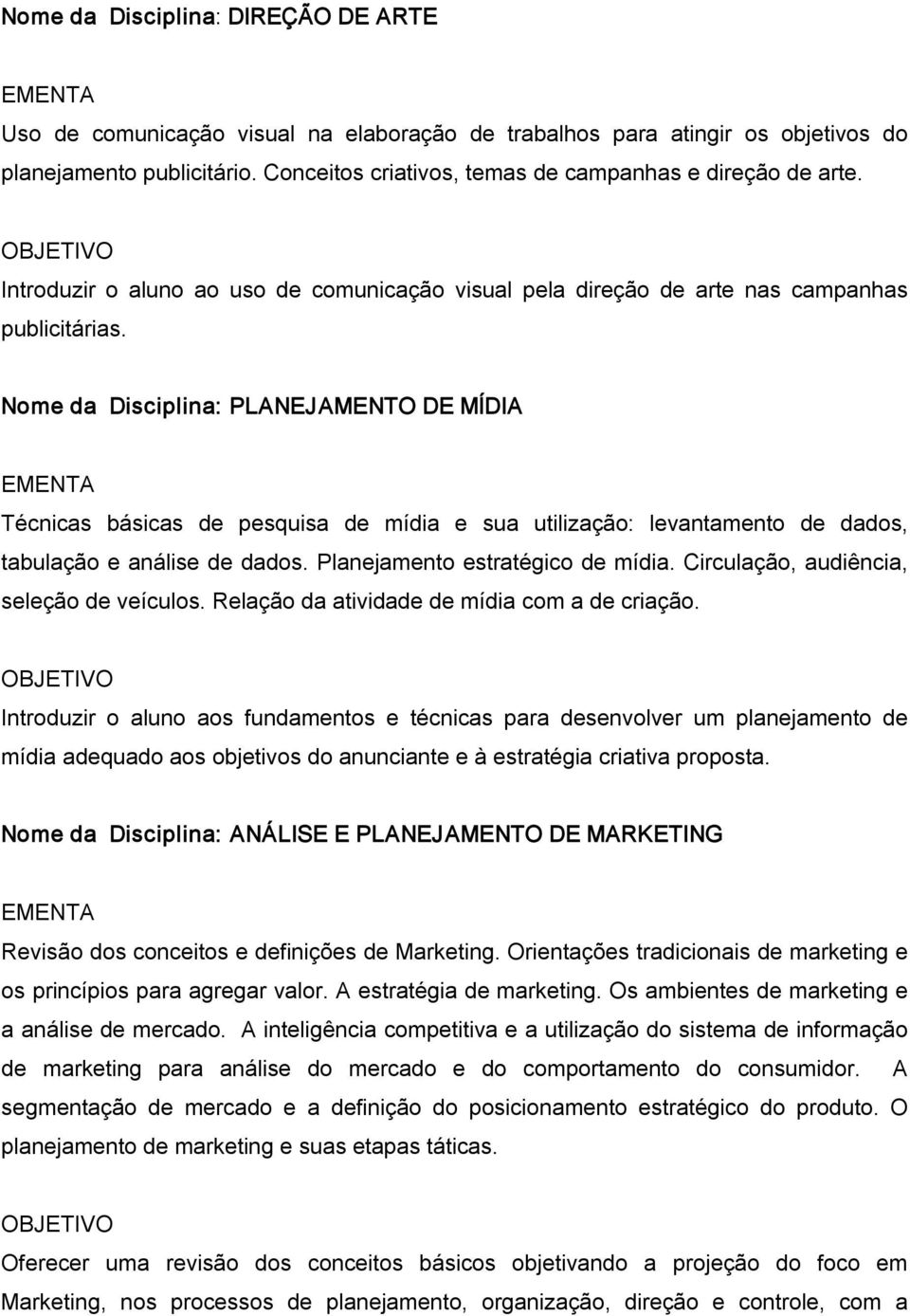 Nome da Disciplina: DIREÇÃO DE ARTE

EMENTA

Uso de comunicação visual na elaboração de trabalhos para atingir os objetivos do planejamento publicitário. Conceitos criativos, temas de campanhas e direção de arte.

OBJETIVO

Introduzir o aluno ao uso de comunicação visual pela direção de arte nas campanhas publicitárias.

Nome da Disciplina: PLANEJAMENTO DE MÍDIA

EMENTA

Técnicas básicas de pesquisa de mídia e sua utilização: levantamento de dados, tabulação e análise de dados. Planejamento estratégico de mídia. Circulação, audiência, seleção de veículos. Relação da atividade de mídia com a de criação.

OBJETIVO

Introduzir o aluno aos fundamentos e técnicas para desenvolver um planejamento de mídia adequado aos objetivos do anunciante e à estratégia criativa proposta.

Nome da Disciplina: ANÁLISE E PLANEJAMENTO DE MARKETING

EMENTA

Revisão dos conceitos e definições de Marketing. Orientações tradicionais de marketing e os princípios para agregar valor. A estratégia de marketing. Os ambientes de marketing e a análise de mercado. A inteligência competitiva e a utilização do sistema de informação de marketing para análise do mercado e do comportamento do consumidor. A segmentação de mercado e a definição do posicionamento estratégico do produto. O planejamento de marketing e suas etapas táticas.

OBJETIVO

Oferecer uma revisão dos conceitos básicos objetivando a projeção do foco em Marketing, nos processos de planejamento, organização, direção e controle, com a